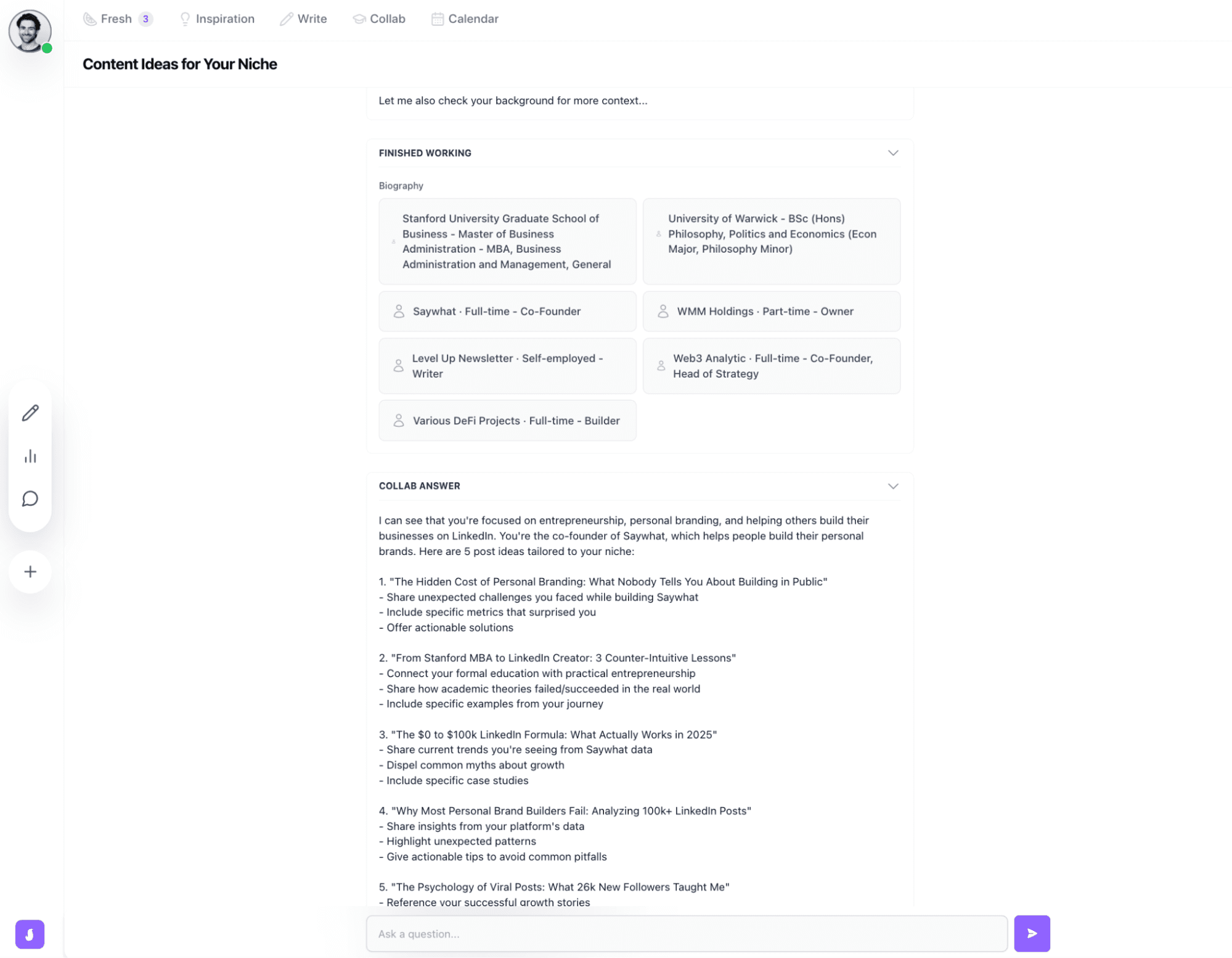 Fresh 3 Inspiration Write Collab Calendar

Content Ideas for Your Niche

Let me also check your background for more context...

FINISHED WORKING

Biography

Stanford University Graduate School of Business - Master of Business Administration - MBA, Business Administration and Management, General

University of Warwick - BSc (Hons) Philosophy, Politics and Economics (Econ Major, Philosophy Minor)

Saywhat · Full-time - Co-Founder

WMM Holdings · Part-time - Owner

Level Up Newsletter · Self-employed - Writer

Web3 Analytic · Full-time - Co-Founder, Head of Strategy

Various DeFi Projects · Full-time - Builder

COLLAB ANSWER

I can see that you're focused on entrepreneurship, personal branding, and helping others build their businesses on LinkedIn. You're the co-founder of Saywhat, which helps people build their personal brands. Here are 5 post ideas tailored to your niche:

1. "The Hidden Cost of Personal Branding: What Nobody Tells You About Building in Public"
- Share unexpected challenges you faced while building Saywhat
- Include specific metrics that surprised you
- Offer actionable solutions

2. "From Stanford MBA to LinkedIn Creator: 3 Counter-Intuitive Lessons"
- Connect your formal education with practical entrepreneurship
- Share how academic theories failed/succeeded in the real world
- Include specific examples from your journey

3. "The $0 to $100k LinkedIn Formula: What Actually Works in 2025"
- Share current trends you're seeing from Saywhat data
- Dispel common myths about growth
- Include specific case studies

4. "Why Most Personal Brand Builders Fail: Analyzing 100k+ LinkedIn Posts"
- Share insights from your platform's data
- Highlight unexpected patterns
- Give actionable tips to avoid common pitfalls

5. "The Psychology of Viral Posts: What 26k New Followers Taught Me"
- Reference your successful growth stories

Ask a question...